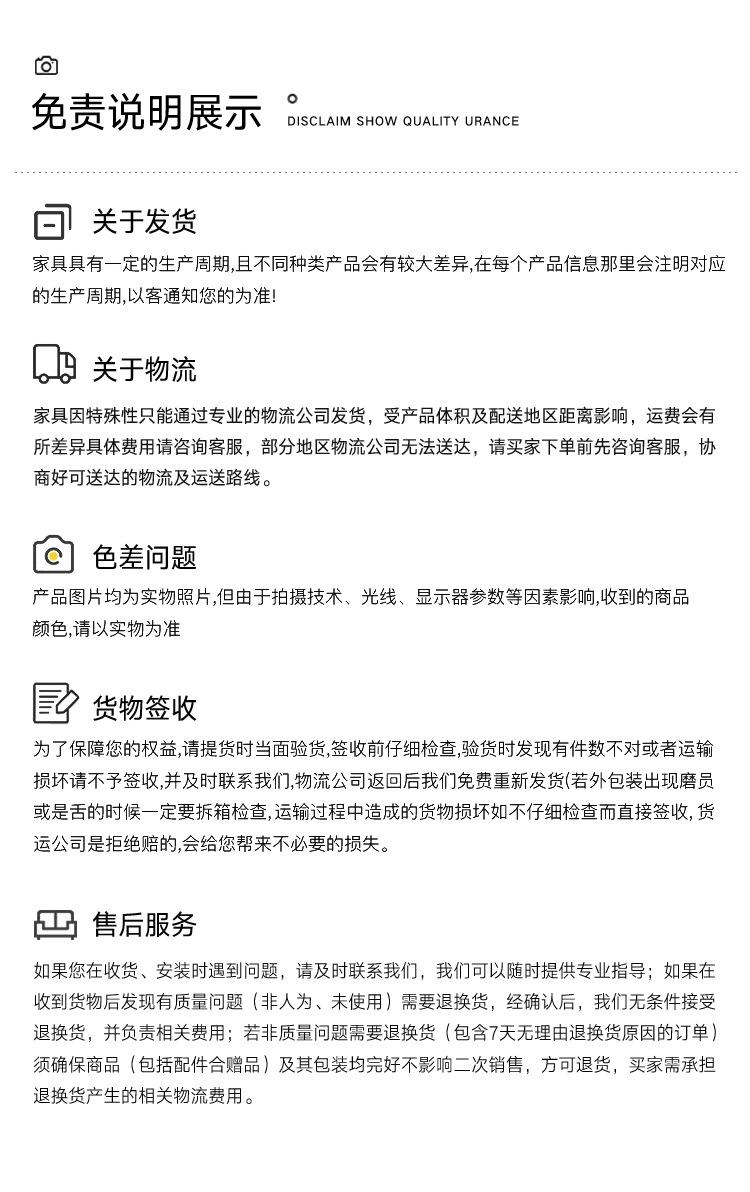 免责说明展示 DISCLAIM SHOW QUALITY URANCE

关于发货

家具具有一定的生产周期,且不同种类产品会有较大差异,在每个产品信息那里会注明对应的生产周期,以客通知您的为准!

关于物流

家具因特殊性只能通过专业的物流公司发货，受产品体积及配送地区距离影响，运费会有所差异具体费用请咨询客服，部分地区物流公司无法送达，请买家下单前先咨询客服，协商好可送达的物流及运送路线。

色差问题

产品图片均为实物照片,但由于拍摄技术、光线、显示器参数等因素影响,收到的商品颜色,请以实物为准

货物签收

为了保障您的权益,请提货时当面验货,签收前仔细检查,验货时发现有件数不对或者运输损坏请不予签收,并及时联系我们,物流公司返回后我们免费重新发货(若外包装出现磨员或是舌的时候一定要拆箱检查,运输过程中造成的货物损坏如不仔细检查而直接签收,货运公司是拒绝赔的,会给您帮来不必要的损失。

售后服务

如果您在收货、安装时遇到问题，请及时联系我们，我们可以随时提供专业指导；如果在收到货物后发现有质量问题（非人为、未使用）需要退换货，经确认后，我们无条件接受退换货，并负责相关费用；若非质量问题需要退换货（包含7天无理由退换货原因的订单）须确保商品（包括配件合赠品）及其包装均完好不影响二次销售，方可退货，买家需承担退换货产生的相关物流费用。